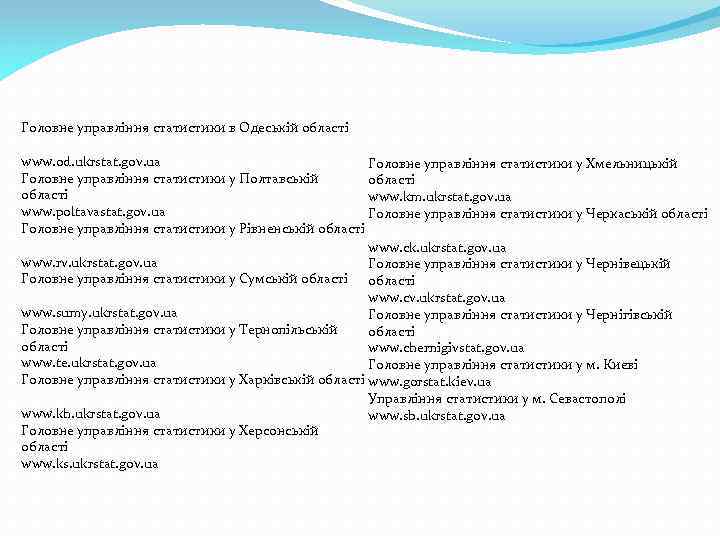 Головне управління статистики в Одеській області

www.od.ukrstat.gov.ua
Головне управління статистики у Полтавській області
www.poltavastat.gov.ua
Головне управління статистики у Рівненській області

www.rv.ukrstat.gov.ua
Головне управління статистики у Сумській області

www.sumy.ukrstat.gov.ua
Головне управління статистики у Тернопільській області
www.te.ukrstat.gov.ua
Головне управління статистики у Харківській області

www.kh.ukrstat.gov.ua
Головне управління статистики у Херсонській області
www.ks.ukrstat.gov.ua

Головне управління статистики у Хмельницькій області
www.km.ukrstat.gov.ua
Головне управління статистики у Черкаській області

www.ck.ukrstat.gov.ua
Головне управління статистики у Чернівецькій області
www.cv.ukrstat.gov.ua
Головне управління статистики у Чернігівській області
www.chernigivstat.gov.ua
Головне управління статистики у м. Києві
www.gorstat.kiev.ua
Управління статистики у м. Севастополі
www.sb.ukrstat.gov.ua